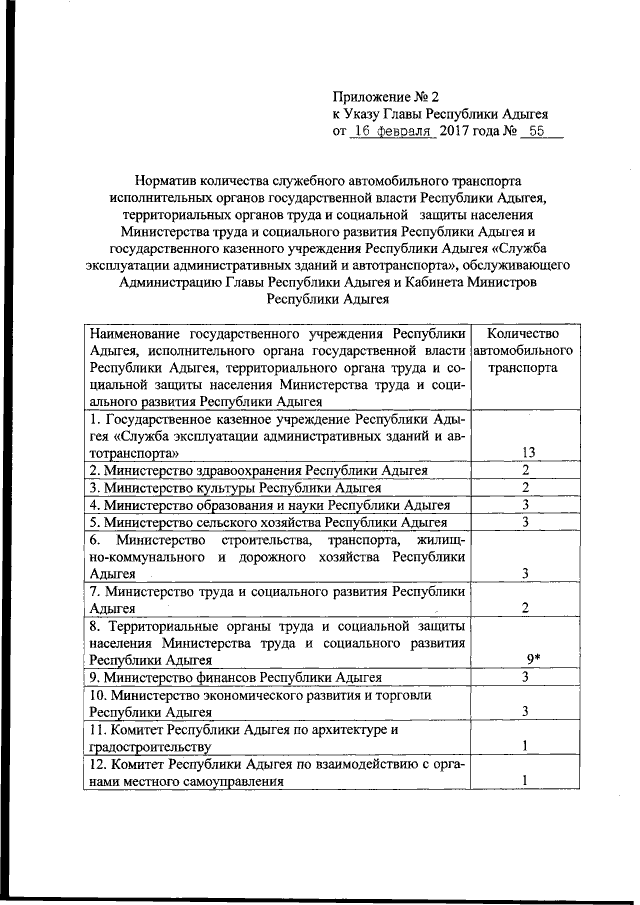 Приложение № 2
к Указу Главы Республики Адыгея
от 16 февраля 2017 года № 55

Норматив количества служебного автомобильного транспорта исполнительных органов государственной власти Республики Адыгея, территориальных органов труда и социальной защиты населения Министерства труда и социального развития Республики Адыгея и государственного казенного учреждения Республики Адыгея «Служба эксплуатации административных зданий и автотранспорта», обслуживающего Администрацию Главы Республики Адыгея и Кабинета Министров Республики Адыгея

| Наименование государственного учреждения Республики Адыгея, исполнительного органа государственной власти Республики Адыгея, территориального органа труда и социальной защиты населения Министерства труда и социального развития Республики Адыгея | Количество автомобильного транспорта |
|---|---|
| 1. Государственное казенное учреждение Республики Адыгея «Служба эксплуатации административных зданий и автотранспорта» | 13 |
| 2. Министерство здравоохранения Республики Адыгея | 2 |
| 3. Министерство культуры Республики Адыгея | 2 |
| 4. Министерство образования и науки Республики Адыгея | 3 |
| 5. Министерство сельского хозяйства Республики Адыгея | 3 |
| 6. Министерство строительства, транспорта, жилищно-коммунального и дорожного хозяйства Республики Адыгея | 3 |
| 7. Министерство труда и социального развития Республики Адыгея | 2 |
| 8. Территориальные органы труда и социальной защиты населения Министерства труда и социального развития Республики Адыгея | 9* |
| 9. Министерство финансов Республики Адыгея | 3 |
| 10. Министерство экономического развития и торговли Республики Адыгея | 3 |
| 11. Комитет Республики Адыгея по архитектуре и градостроительству | 1 |
| 12. Комитет Республики Адыгея по взаимодействию с органами местного самоуправления | 1 |